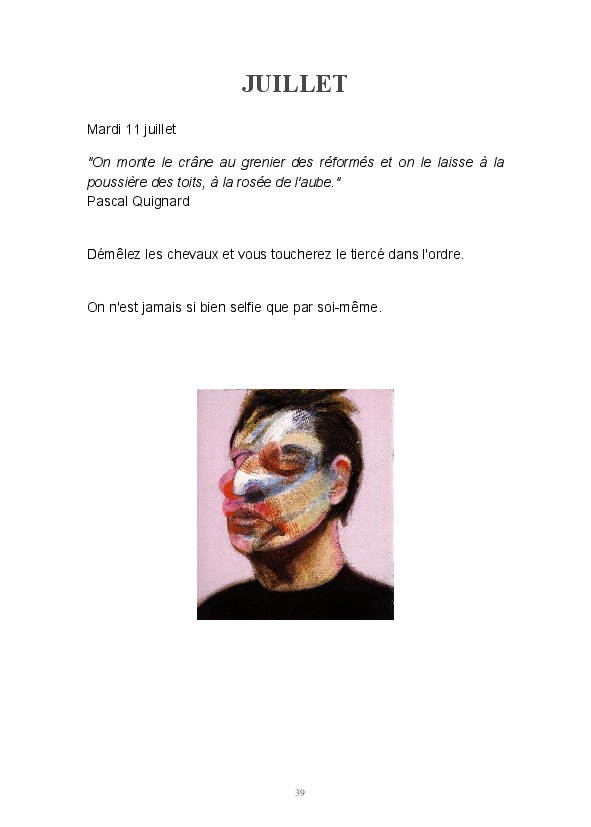 JUILLET

Mardi 11 juillet

"On monte le crâne au grenier des réformés et on le laisse à la poussière des toits, à la rosée de l'aube."
Pascal Quignard

Démêlez les chevaux et vous toucherez le tiercé dans l'ordre.

On n'est jamais si bien selfie que par soi-même.

39